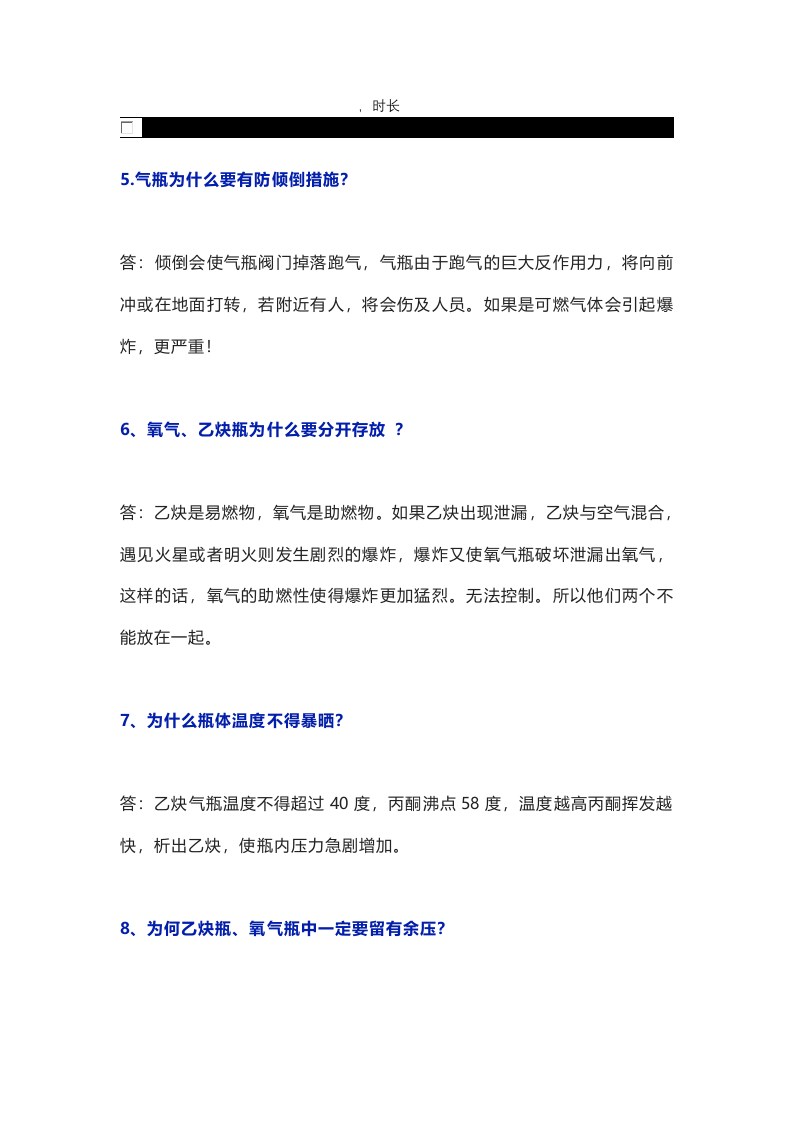 ，时长

☐

5.气瓶为什么要有防倾倒措施?

答：倾倒会使气瓶阀门掉落跑气，气瓶由于跑气的巨大反作用力，将向前冲或在地面打转，若附近有人，将会伤及人员。如果是可燃气体会引起爆炸，更严重！

6、氧气、乙炔瓶为什么要分开存放 ？

答：乙炔是易燃物，氧气是助燃物。如果乙炔出现泄漏，乙炔与空气混合，遇见火星或者明火则发生剧烈的爆炸，爆炸又使氧气瓶破坏泄漏出氧气，这样的话，氧气的助燃性使得爆炸更加猛烈。无法控制。所以他们两个不能放在一起。

7、为什么瓶体温度不得暴晒?

答：乙炔气瓶温度不得超过40度，丙酮沸点58度，温度越高丙酮挥发越快，析出乙炔，使瓶内压力急剧增加。

8、为何乙炔瓶、氧气瓶中一定要留有余压?